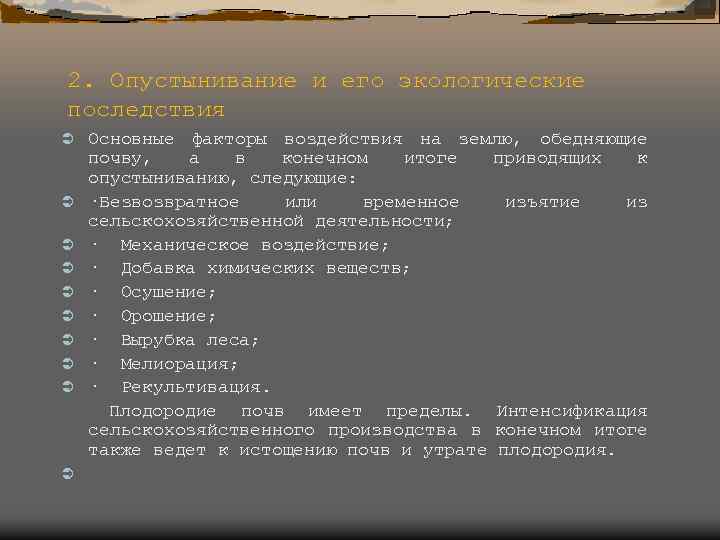 2. Опустынивание и его экологические последствия

Основные факторы воздействия на землю, обедняющие почву, а в конечном итоге приводящих к опустыниванию, следующие:

·Безвозвратное или временное изъятие из сельскохозяйственной деятельности;

· Механическое воздействие;

· Добавка химических веществ;

· Осушение;

· Орошение;

· Вырубка леса;

· Мелиорация;

· Рекультивация.

Плодородие почв имеет пределы. Интенсификация сельскохозяйственного производства в конечном итоге также ведет к истощению почв и утрате плодородия.